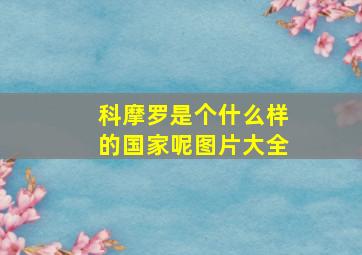 科摩罗是个什么样的国家呢图片大全